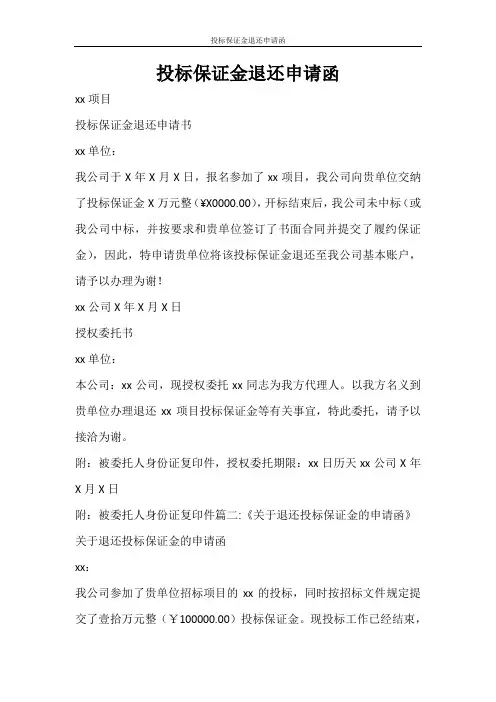 投标保证金退还申请函

投标保证金退还申请函

xx 项目

投标保证金退还申请书

xx 单位：

我公司于 X 年 X 月 X 日，报名参加了 xx 项目，我公司向贵单位交纳了投标保证金 X 万元整（¥X0000.00），开标结束后，我公司未中标（或我公司中标，并按要求和贵单位签订了书面合同并提交了履约保证金），因此，特申请贵单位将该投标保证金退还至我公司基本账户，请予以办理为谢！

xx 公司 X 年 X 月 X 日

授权委托书

xx 单位：

本公司：xx 公司，现授权委托 xx 同志为我方代理人。以我方名义到贵单位办理退还 xx 项目投标保证金等有关事宜，特此委托，请予以接洽为谢。

附：被委托人身份证复印件，授权委托期限：xx 日历天 xx 公司 X 年 X 月 X 日

附：被委托人身份证复印件篇二:《关于退还投标保证金的申请函》

关于退还投标保证金的申请函

xx：

我公司参加了贵单位招标项目的 xx 的投标，同时按招标文件规定提交了壹拾万元整（￥100000.00）投标保证金。现投标工作已经结束，